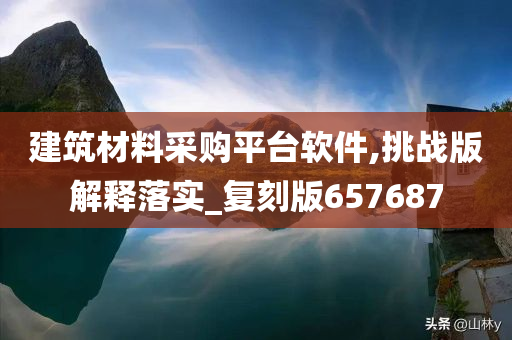 建筑材料采购平台软件,挑战版解释落实_复刻版657687

头条 @山林y